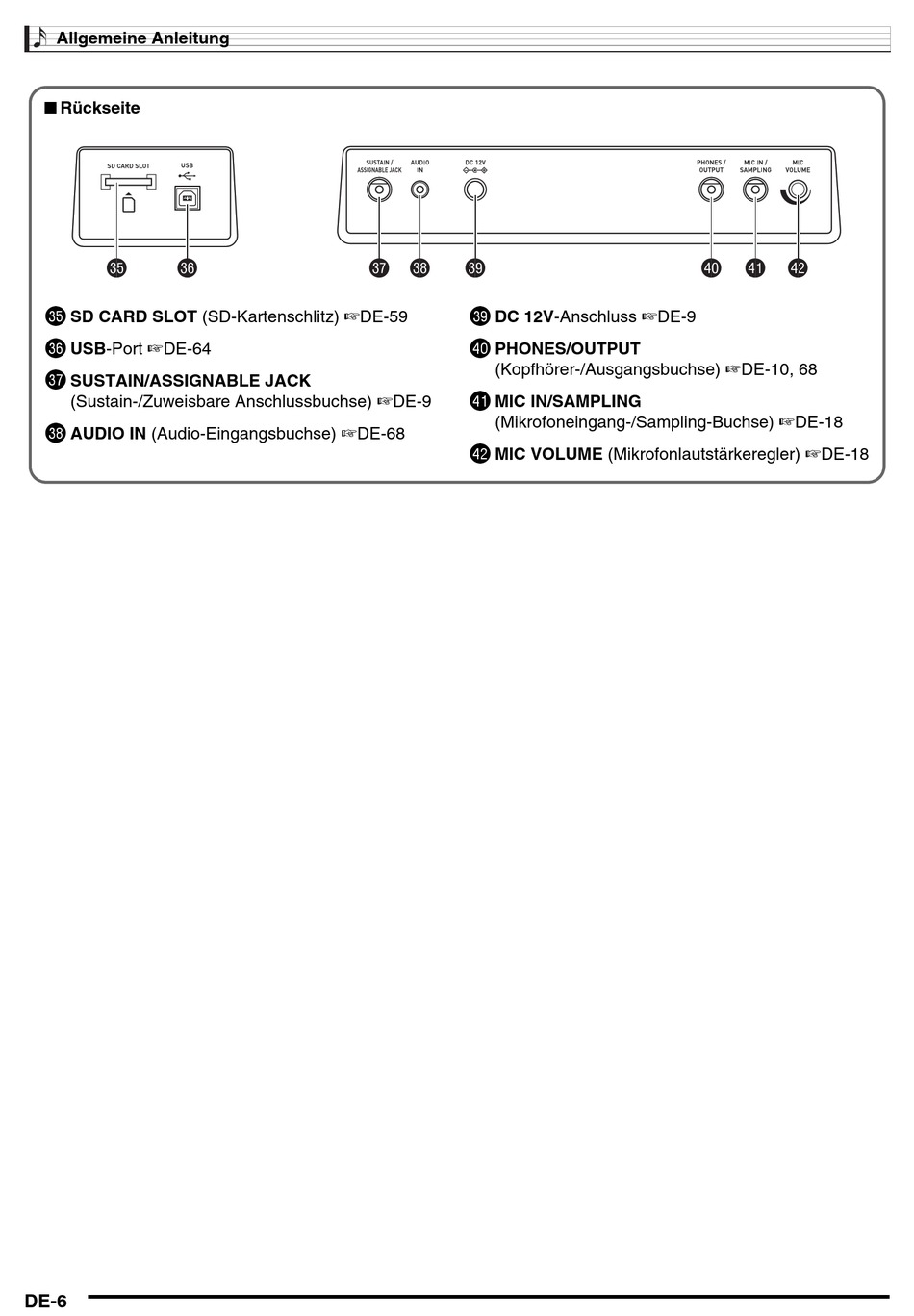 Allgemeine Anleitung

■ Rückseite

SD CARD SLOT

USB

SUSTAIN / ASSIGNABLE JACK

AUDIO IN

DC 12V

PHONES / OUTPUT

MIC IN / SAMPLING

MIC VOLUME

35 36 37 38 39 40 41 42

35 SD CARD SLOT (SD-Kartenschlitz) ☞DE-59

36 USB-Port ☞DE-64

37 SUSTAIN/ASSIGNABLE JACK (Sustain-/Zuweisbare Anschlussbuchse) ☞DE-9

38 AUDIO IN (Audio-Eingangsbuchse) ☞DE-68

39 DC 12V-Anschluss ☞DE-9

40 PHONES/OUTPUT (Kopfhörer-/Ausgangsbuchse) ☞DE-10, 68

41 MIC IN/SAMPLING (Mikrofoneingang-/Sampling-Buchse) ☞DE-18

42 MIC VOLUME (Mikrofonlautstärkeregler) ☞DE-18

DE-6